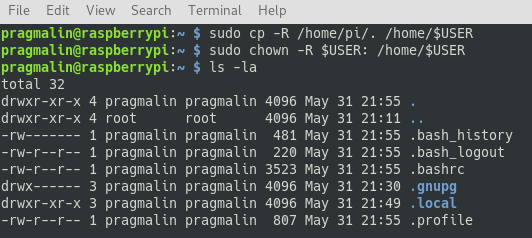 File Edit View Search Terminal Help

pragmalin@raspberrypi:~ $ sudo cp -R /home/pi/. /home/$USER
pragmalin@raspberrypi:~ $ sudo chown -R $USER: /home/$USER
pragmalin@raspberrypi:~ $ ls -la
total 32
drwxr-xr-x 4 pragmalin pragmalin 4096 May 31 21:55 .
drwxr-xr-x 4 root root 4096 May 31 21:11 ..
-rw------- 1 pragmalin pragmalin 481 May 31 21:55 .bash_history
-rw-r--r-- 1 pragmalin pragmalin 220 May 31 21:55 .bash_logout
-rw-r--r-- 1 pragmalin pragmalin 3523 May 31 21:55 .bashrc
drwx------ 3 pragmalin pragmalin 4096 May 31 21:30 .gnupg
drwxr-xr-x 3 pragmalin pragmalin 4096 May 31 21:49 .local
-rw-r--r-- 1 pragmalin pragmalin 807 May 31 21:55 .profile